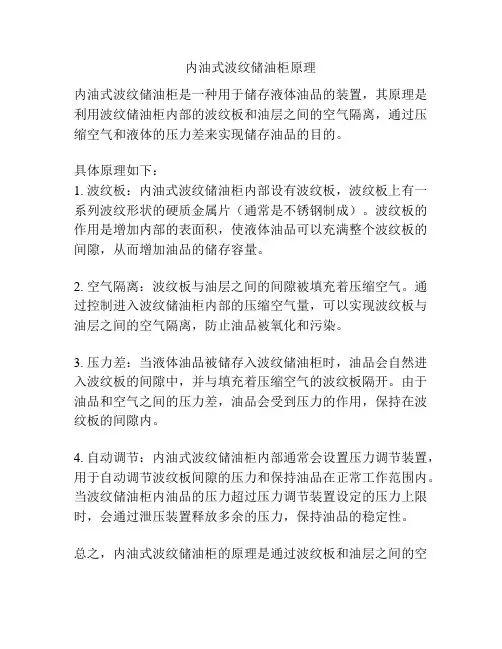 内油式波纹储油柜原理

内油式波纹储油柜是一种用于储存液体油品的装置，其原理是利用波纹储油柜内部的波纹板和油层之间的空气隔离，通过压缩空气和液体的压力差来实现储存油品的目的。

具体原理如下：
1. 波纹板：内油式波纹储油柜内部设有波纹板，波纹板上有一系列波纹形状的硬质金属片（通常是不锈钢制成）。波纹板的作用是增加内部的表面积，使液体油品可以充满整个波纹板的间隙，从而增加油品的储存容量。

2. 空气隔离：波纹板与油层之间的间隙被填充着压缩空气。通过控制进入波纹储油柜内部的压缩空气量，可以实现波纹板与油层之间的空气隔离，防止油品被氧化和污染。

3. 压力差：当液体油品被储存入波纹储油柜时，油品会自然进入波纹板的间隙中，并与填充着压缩空气的波纹板隔开。由于油品和空气之间的压力差，油品会受到压力的作用，保持在波纹板的间隙内。

4. 自动调节：内油式波纹储油柜内部通常会设置压力调节装置，用于自动调节波纹板间隙的压力和保持油品在正常工作范围内。当波纹储油柜内油品的压力超过压力调节装置设定的压力上限时，会通过泄压装置释放多余的压力，保持油品的稳定性。

总之，内油式波纹储油柜的原理是通过波纹板和油层之间的空